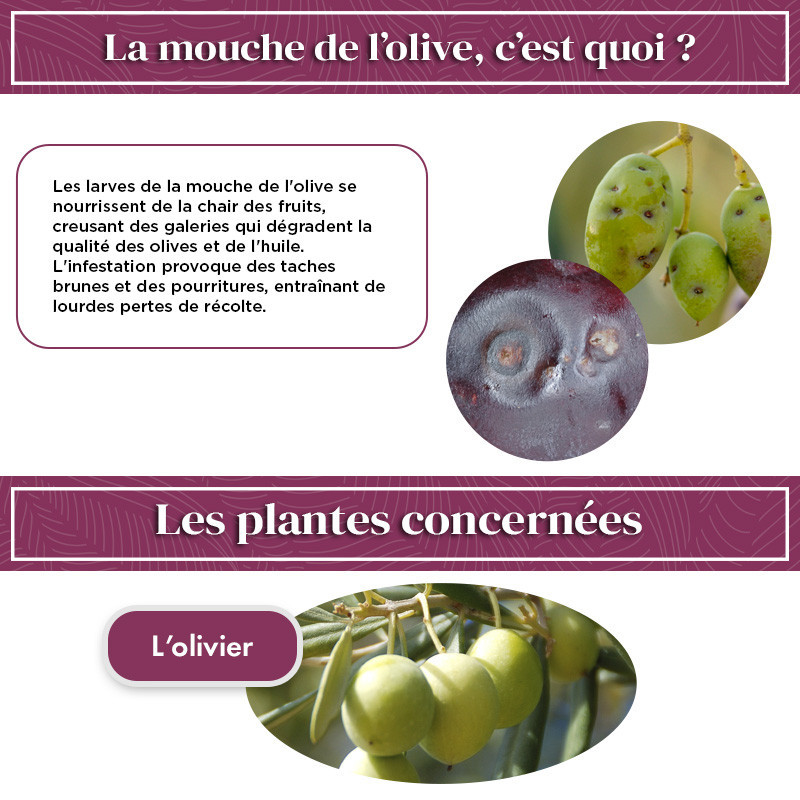 La mouche de l'olive, c'est quoi ?

Les larves de la mouche de l'olive se nourrissent de la chair des fruits, creusant des galeries qui dégradent la qualité des olives et de l'huile. L'infestation provoque des taches brunes et des pourritures, entraînant de lourdes pertes de récolte.

Les plantes concernées

L'olivier